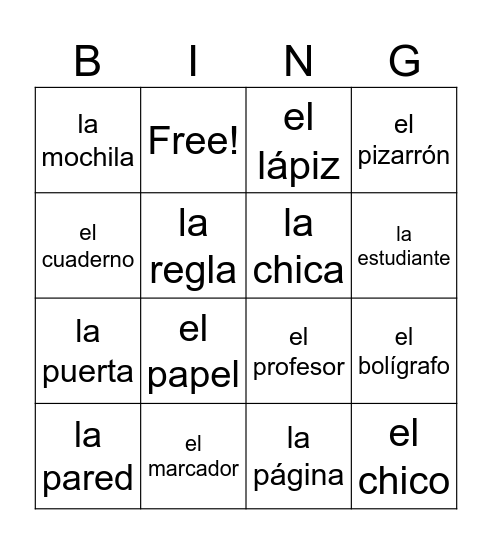 | B | I | N | G |
|---|---|---|---|
| la mochila | Free! | el lápiz | el pizarrón |
| el cuaderno | la regla | la chica | la estudiante |
| la puerta | el papel | el profesor | el bolígrafo |
| la pared | el marcador | la página | el chico |